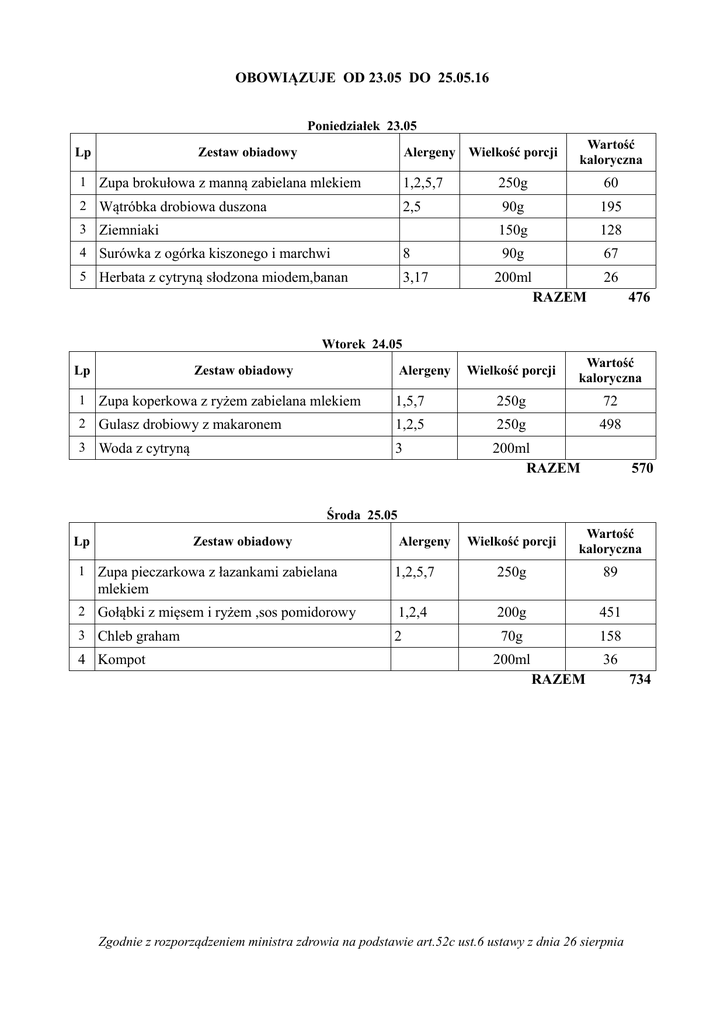 OBOWIĄZUJE OD 23.05 DO 25.05.16

Poniedziałek 23.05

| Lp | Zestaw obiadowy | Alergeny | Wielkość porcji | Wartość kaloryczna |
|---|---|---|---|---|
| 1 | Zupa brokułowa z manną zabielana mlekiem | 1,2,5,7 | 250g | 60 |
| 2 | Wątróbka drobiowa duszona | 2,5 | 90g | 195 |
| 3 | Ziemniaki | | 150g | 128 |
| 4 | Surówka z ogórka kiszonego i marchwi | 8 | 90g | 67 |
| 5 | Herbata z cytryną słodzona miodem,banan | 3,17 | 200ml | 26 |

RAZEM 476

Wtorek 24.05

| Lp | Zestaw obiadowy | Alergeny | Wielkość porcji | Wartość kaloryczna |
|---|---|---|---|---|
| 1 | Zupa koperkowa z ryżem zabielana mlekiem | 1,5,7 | 250g | 72 |
| 2 | Gulasz drobiowy z makaronem | 1,2,5 | 250g | 498 |
| 3 | Woda z cytryną | 3 | 200ml | |

RAZEM 570

Środa 25.05

| Lp | Zestaw obiadowy | Alergeny | Wielkość porcji | Wartość kaloryczna |
|---|---|---|---|---|
| 1 | Zupa pieczarkowa z łazankami zabielana mlekiem | 1,2,5,7 | 250g | 89 |
| 2 | Gołąbki z mięsem i ryżem ,sos pomidorowy | 1,2,4 | 200g | 451 |
| 3 | Chleb graham | 2 | 70g | 158 |
| 4 | Kompot | | 200ml | 36 |

RAZEM 734

Zgodnie z rozporządzeniem ministra zdrowia na podstawie art.52c ust.6 ustawy z dnia 26 sierpnia